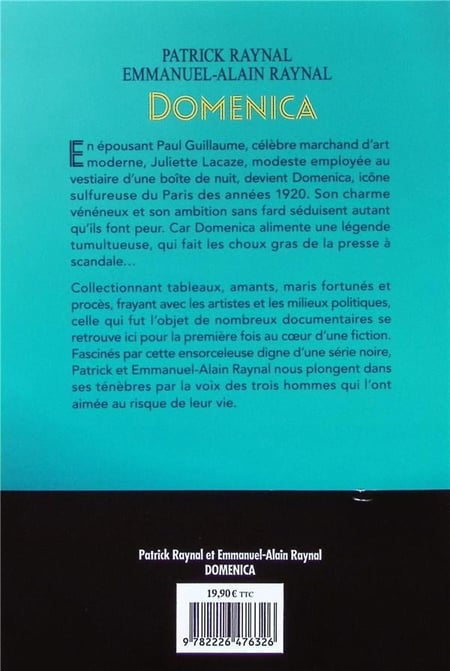 PATRICK RAYNAL
EMMANUEL-ALAIN RAYNAL

DOMENICA

En épousant Paul Guillaume, célèbre marchand d'art moderne, Juliette Lacaze, modeste employée au vestiaire d'une boîte de nuit, devient Domenica, icône sulfureuse du Paris des années 1920. Son charme vénéneux et son ambition sans fard séduisent autant qu'ils font peur. Car Domenica alimente une légende tumultueuse, qui fait les choux gras de la presse à scandale…

Collectionnant tableaux, amants, maris fortunés et procès, frayant avec les artistes et les milieux politiques, celle qui fut l'objet de nombreux documentaires se retrouve ici pour la première fois au cœur d'une fiction. Fascinés par cette ensorceleuse digne d'une série noire, Patrick et Emmanuel-Alain Raynal nous plongent dans ses ténèbres par la voix des trois hommes qui l'ont aimée au risque de leur vie.

Patrick Raynal et Emmanuel-Alain Raynal
DOMENICA

19,90 € TTC

9 782226 476326